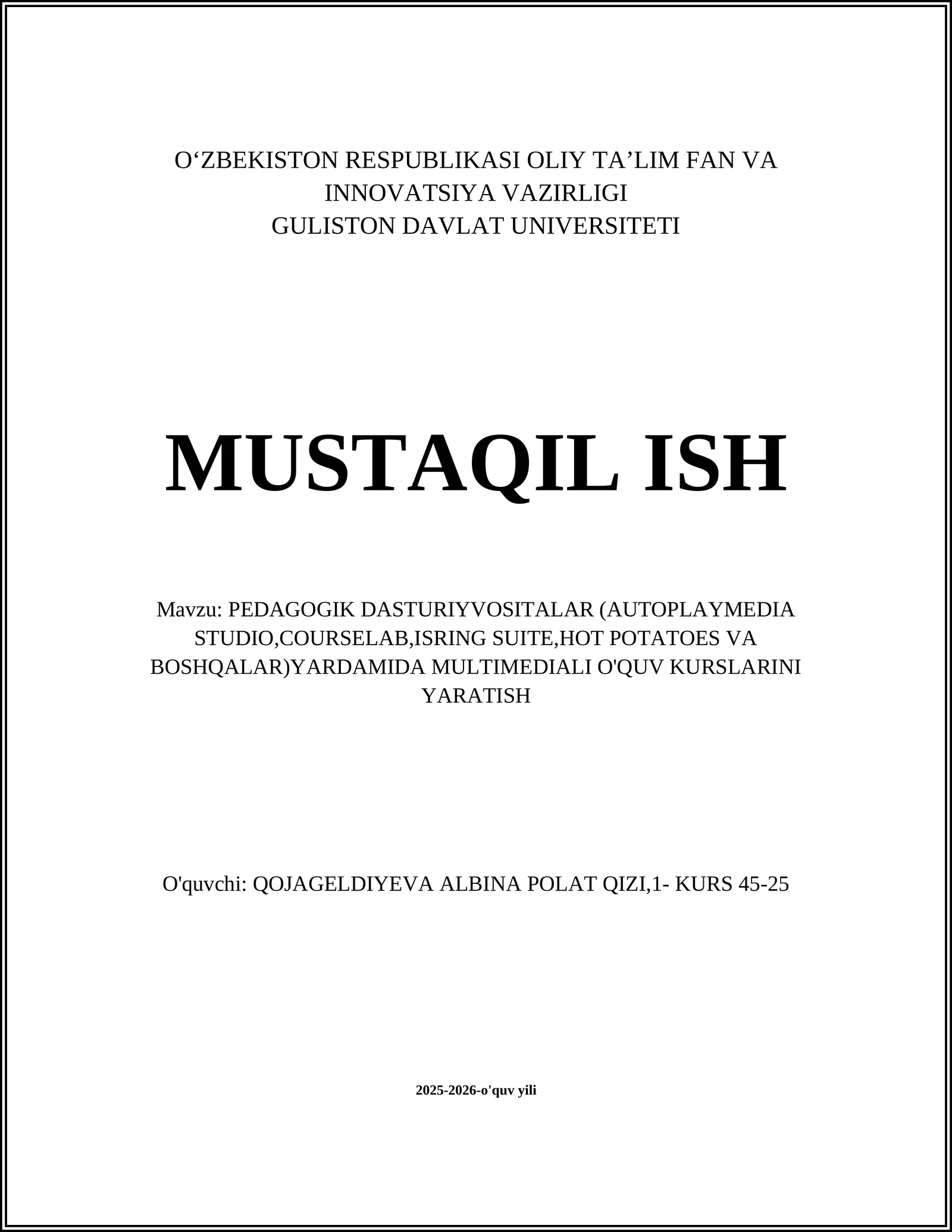 O‘ZBEKISTON RESPUBLIKASI OLIY TA’LIM FAN VA INNOVATSIYA VAZIRLIGI
GULISTON DAVLAT UNIVERSITETI

MUSTAQIL ISH

Mavzu: PEDAGOGIK DASTURIYVOSITALAR (AUTOPLAYMEDIA STUDIO,COURSELAB,ISRING SUITE,HOT POTATOES VA BOSHQALAR)YARDAMIDA MULTIMEDIALI O'QUV KURSLARINI YARATISH

O'quvchi: QOJAGELDIYEVA ALBINA POLAT QIZI,1- KURS 45-25

2025-2026-o'quv yili